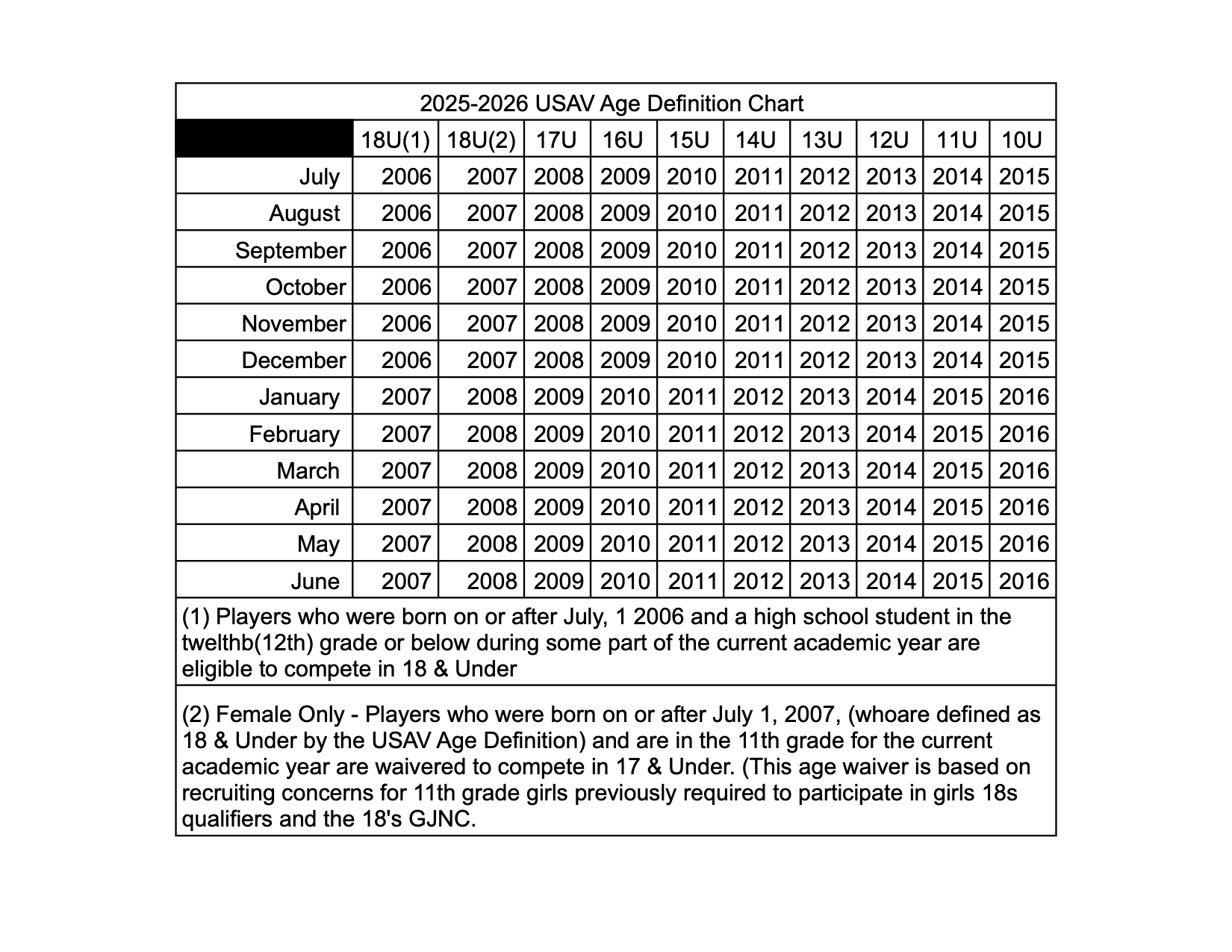 2025-2026 USAV Age Definition Chart

| | 18U(1) | 18U(2) | 17U | 16U | 15U | 14U | 13U | 12U | 11U | 10U |
|---|---|---|---|---|---|---|---|---|---|---|
| July | 2006 | 2007 | 2008 | 2009 | 2010 | 2011 | 2012 | 2013 | 2014 | 2015 |
| August | 2006 | 2007 | 2008 | 2009 | 2010 | 2011 | 2012 | 2013 | 2014 | 2015 |
| September | 2006 | 2007 | 2008 | 2009 | 2010 | 2011 | 2012 | 2013 | 2014 | 2015 |
| October | 2006 | 2007 | 2008 | 2009 | 2010 | 2011 | 2012 | 2013 | 2014 | 2015 |
| November | 2006 | 2007 | 2008 | 2009 | 2010 | 2011 | 2012 | 2013 | 2014 | 2015 |
| December | 2006 | 2007 | 2008 | 2009 | 2010 | 2011 | 2012 | 2013 | 2014 | 2015 |
| January | 2007 | 2008 | 2009 | 2010 | 2011 | 2012 | 2013 | 2014 | 2015 | 2016 |
| February | 2007 | 2008 | 2009 | 2010 | 2011 | 2012 | 2013 | 2014 | 2015 | 2016 |
| March | 2007 | 2008 | 2009 | 2010 | 2011 | 2012 | 2013 | 2014 | 2015 | 2016 |
| April | 2007 | 2008 | 2009 | 2010 | 2011 | 2012 | 2013 | 2014 | 2015 | 2016 |
| May | 2007 | 2008 | 2009 | 2010 | 2011 | 2012 | 2013 | 2014 | 2015 | 2016 |
| June | 2007 | 2008 | 2009 | 2010 | 2011 | 2012 | 2013 | 2014 | 2015 | 2016 |

(1) Players who were born on or after July, 1 2006 and a high school student in the twelthb(12th) grade or below during some part of the current academic year are eligible to compete in 18 & Under

(2) Female Only - Players who were born on or after July 1, 2007, (whoare defined as 18 & Under by the USAV Age Definition) and are in the 11th grade for the current academic year are waivered to compete in 17 & Under. (This age waiver is based on recruiting concerns for 11th grade girls previously required to participate in girls 18s qualifiers and the 18's GJNC.